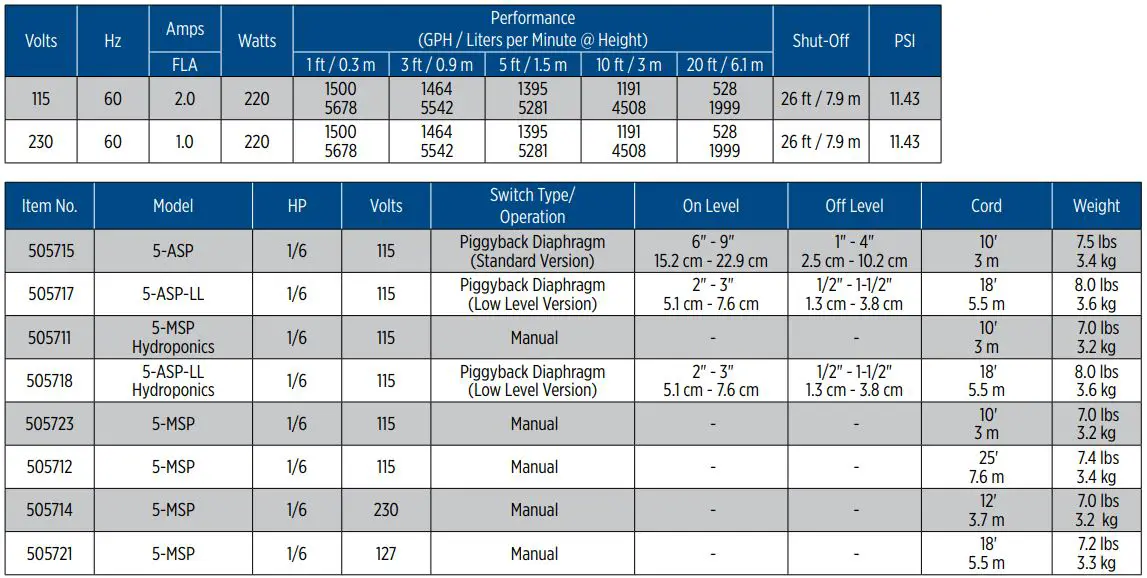 | Volts | Hz | Amps FLA | Watts | Performance (GPH / Liters per Minute @ Height) 1 ft / 0.3 m | 3 ft / 0.9 m | 5 ft / 1.5 m | 10 ft / 3 m | 20 ft / 6.1 m | Shut-Off | PSI |
|---|---|---|---|---|---|---|---|---|---|---|
| 115 | 60 | 2.0 | 220 | 1500 5678 | 1464 5542 | 1395 5281 | 1191 4508 | 528 1999 | 26 ft / 7.9 m | 11.43 |
| 230 | 60 | 1.0 | 220 | 1500 5678 | 1464 5542 | 1395 5281 | 1191 4508 | 528 1999 | 26 ft / 7.9 m | 11.43 |

| Item No. | Model | HP | Volts | Switch Type/ Operation | On Level | Off Level | Cord | Weight |
|---|---|---|---|---|---|---|---|---|
| 505715 | 5-ASP | 1/6 | 115 | Piggyback Diaphragm (Standard Version) | 6" - 9" 15.2 cm - 22.9 cm | 1" - 4" 2.5 cm - 10.2 cm | 10' 3 m | 7.5 lbs 3.4 kg |
| 505717 | 5-ASP-LL | 1/6 | 115 | Piggyback Diaphragm (Low Level Version) | 2" - 3" 5.1 cm - 7.6 cm | 1/2" - 1-1/2" 1.3 cm - 3.8 cm | 18' 5.5 m | 8.0 lbs 3.6 kg |
| 505711 | 5-MSP Hydroponics | 1/6 | 115 | Manual | - | - | 10' 3 m | 7.0 lbs 3.2 kg |
| 505718 | 5-ASP-LL Hydroponics | 1/6 | 115 | Piggyback Diaphragm (Low Level Version) | 2" - 3" 5.1 cm - 7.6 cm | 1/2" - 1-1/2" 1.3 cm - 3.8 cm | 18' 5.5 m | 8.0 lbs 3.6 kg |
| 505723 | 5-MSP | 1/6 | 115 | Manual | - | - | 10' 3 m | 7.0 lbs 3.2 kg |
| 505712 | 5-MSP | 1/6 | 115 | Manual | - | - | 25' 7.6 m | 7.4 lbs 3.4 kg |
| 505714 | 5-MSP | 1/6 | 230 | Manual | - | - | 12' 3.7 m | 7.0 lbs 3.2 kg |
| 505721 | 5-MSP | 1/6 | 127 | Manual | - | - | 18' 5.5 m | 7.2 lbs 3.3 kg |